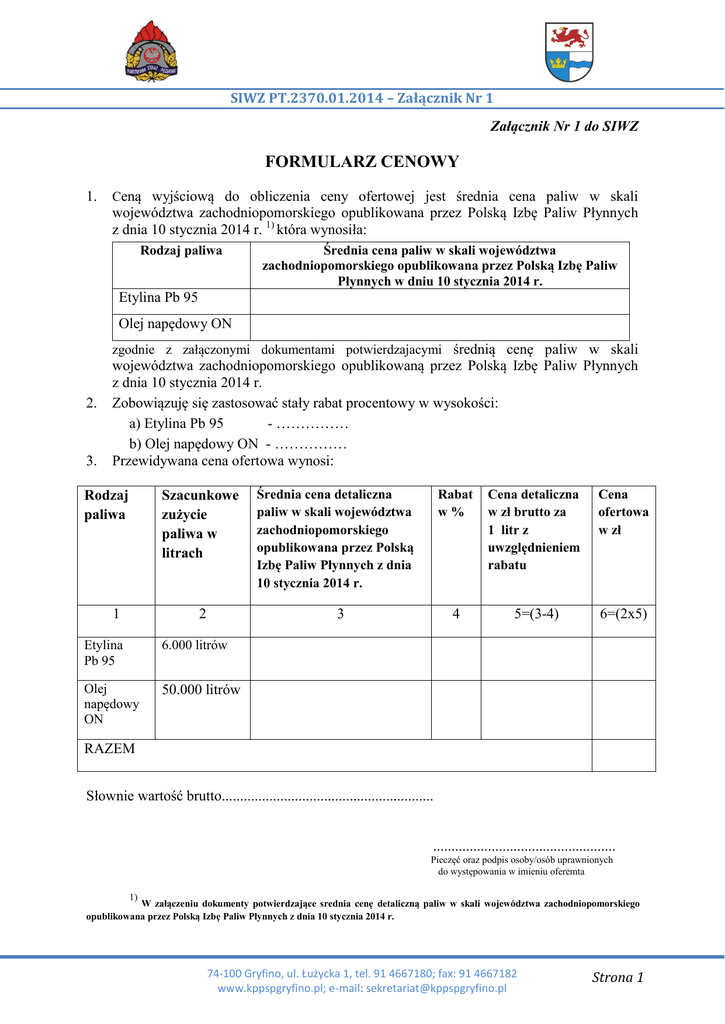 SIWZ PT.2370.01.2014 – Załącznik Nr 1

Załącznik Nr 1 do SIWZ

FORMULARZ CENOWY

1. Ceną wyjściową do obliczenia ceny ofertowej jest średnia cena paliw w skali województwa zachodniopomorskiego opublikowana przez Polską Izbę Paliw Płynnych z dnia 10 stycznia 2014 r. $^{1)}$ która wynosiła:

| Rodzaj paliwa | Średnia cena paliw w skali województwa zachodniopomorskiego opublikowana przez Polską Izbę Paliw Płynnych w dniu 10 stycznia 2014 r. |
|---|---|
| Etylina Pb 95 | |
| Olej napędowy ON | |

zgodnie z załączonymi dokumentami potwierdzajacymi średnią cenę paliw w skali województwa zachodniopomorskiego opublikowaną przez Polską Izbę Paliw Płynnych z dnia 10 stycznia 2014 r.

2. Zobowiązuję się zastosować stały rabat procentowy w wysokości:
a) Etylina Pb 95 - ……………
b) Olej napędowy ON - ……………
3. Przewidywana cena ofertowa wynosi:

| Rodzaj paliwa | Szacunkowe zużycie paliwa w litrach | Średnia cena detaliczna paliw w skali województwa zachodniopomorskiego opublikowana przez Polską Izbę Paliw Płynnych z dnia 10 stycznia 2014 r. | Rabat w % | Cena detaliczna w zł brutto za 1 litr z uwzględnieniem rabatu | Cena ofertowa w zł |
|---|---|---|---|---|---|
| 1 | 2 | 3 | 4 | 5=(3-4) | 6=(2x5) |
| Etylina Pb 95 | 6.000 litrów | | | | |
| Olej napędowy ON | 50.000 litrów | | | | |
| RAZEM | | | | | |

Słownie wartość brutto.........................................................

................................................
Pieczęć oraz podpis osoby/osób uprawnionych do występowania w imieniu oferemta

$^{1)}$ W załączeniu dokumenty potwierdzające srednia cenę detaliczną paliw w skali województwa zachodniopomorskiego opublikowana przez Polską Izbę Paliw Płynnych z dnia 10 stycznia 2014 r.

74-100 Gryfino, ul. Łużycka 1, tel. 91 4667180; fax: 91 4667182
www.kppspgryfino.pl; e-mail: sekretariat@kppspgryfino.pl

Strona 1